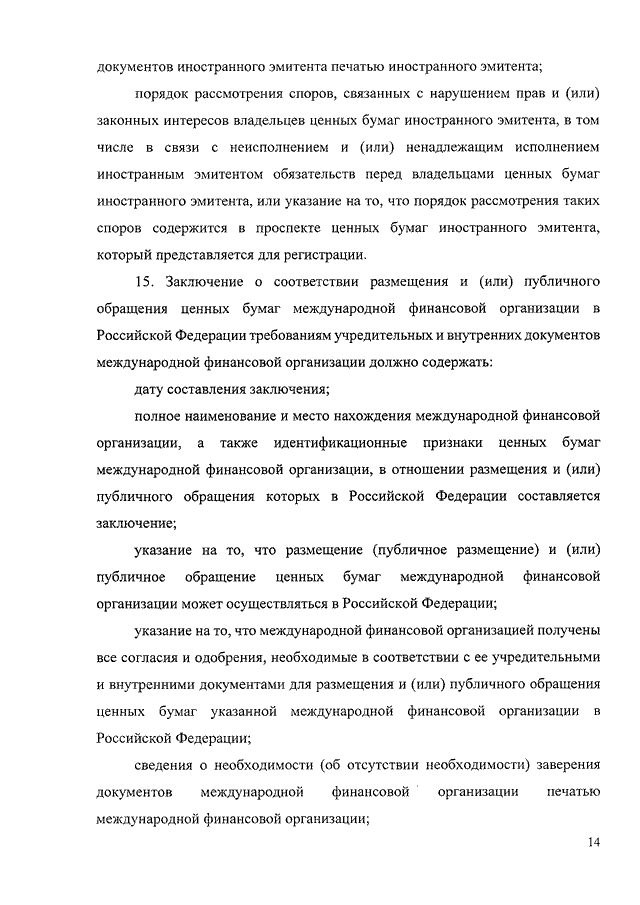 документов иностранного эмитента печатью иностранного эмитента;

порядок рассмотрения споров, связанных с нарушением прав и (или) законных интересов владельцев ценных бумаг иностранного эмитента, в том числе в связи с неисполнением и (или) ненадлежащим исполнением иностранным эмитентом обязательств перед владельцами ценных бумаг иностранного эмитента, или указание на то, что порядок рассмотрения таких споров содержится в проспекте ценных бумаг иностранного эмитента, который представляется для регистрации.

15. Заключение о соответствии размещения и (или) публичного обращения ценных бумаг международной финансовой организации в Российской Федерации требованиям учредительных и внутренних документов международной финансовой организации должно содержать:

дату составления заключения;

полное наименование и место нахождения международной финансовой организации, а также идентификационные признаки ценных бумаг международной финансовой организации, в отношении размещения и (или) публичного обращения которых в Российской Федерации составляется заключение;

указание на то, что размещение (публичное размещение) и (или) публичное обращение ценных бумаг международной финансовой организации может осуществляться в Российской Федерации;

указание на то, что международной финансовой организацией получены все согласия и одобрения, необходимые в соответствии с ее учредительными и внутренними документами для размещения и (или) публичного обращения ценных бумаг указанной международной финансовой организации в Российской Федерации;

сведения о необходимости (об отсутствии необходимости) заверения документов международной финансовой организации печатью международной финансовой организации;

14